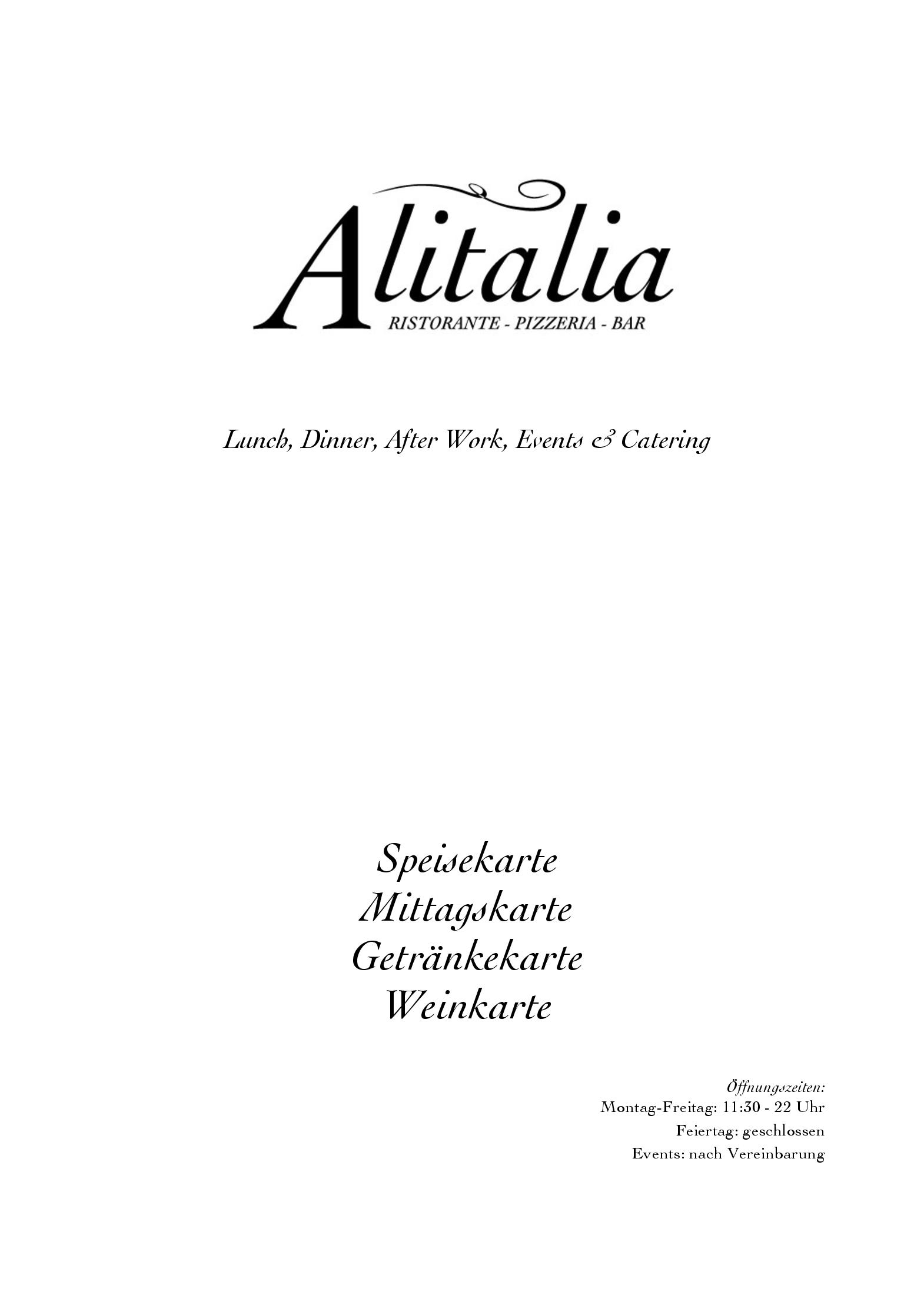 Alitalia
RISTORANTE - PIZZERIA - BAR

Lunch, Dinner, After Work, Events & Catering

Speisekarte
Mittagskarte
Getränkekarte
Weinkarte

Öffnungszeiten:
Montag-Freitag: 11:30 - 22 Uhr
Feiertag: geschlossen
Events: nach Vereinbarung